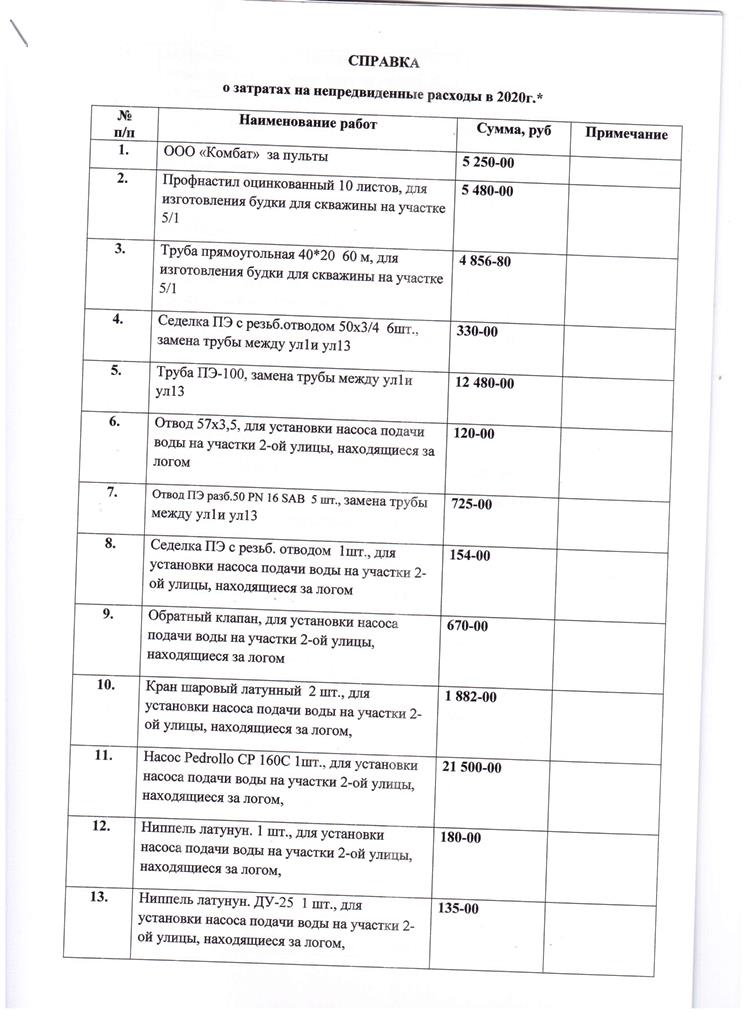 СПРАВКА

о затратах на непредвиденные расходы в 2020г.*

| № п/п | Наименование работ | Сумма, руб | Примечание |
|---|---|---|---|
| 1. | ООО «Комбат» за пульты | 5 250-00 | |
| 2. | Профнастил оцинкованный 10 листов, для изготовления будки для скважины на участке 5/1 | 5 480-00 | |
| 3. | Труба прямоугольная 40*20 60 м, для изготовления будки для скважины на участке 5/1 | 4 856-80 | |
| 4. | Седелка ПЭ с резьб.отводом 50х3/4 6шт., замена трубы между ул1и ул13 | 330-00 | |
| 5. | Труба ПЭ-100, замена трубы между ул1и ул13 | 12 480-00 | |
| 6. | Отвод 57х3,5, для установки насоса подачи воды на участки 2-ой улицы, находящиеся за логом | 120-00 | |
| 7. | Отвод ПЭ разб.50 PN 16 SAB 5 шт., замена трубы между ул1и ул13 | 725-00 | |
| 8. | Седелка ПЭ с резьб. отводом 1шт., для установки насоса подачи воды на участки 2-ой улицы, находящиеся за логом | 154-00 | |
| 9. | Обратный клапан, для установки насоса подачи воды на участки 2-ой улицы, находящиеся за логом | 670-00 | |
| 10. | Кран шаровый латунный 2 шт., для установки насоса подачи воды на участки 2-ой улицы, находящиеся за логом, | 1 882-00 | |
| 11. | Насос Pedrollo CP 160C 1шт., для установки насоса подачи воды на участки 2-ой улицы, находящиеся за логом, | 21 500-00 | |
| 12. | Ниппель латунун. 1 шт., для установки насоса подачи воды на участки 2-ой улицы, находящиеся за логом, | 180-00 | |
| 13. | Ниппель латунун. ДУ-25 1 шт., для установки насоса подачи воды на участки 2-ой улицы, находящиеся за логом, | 135-00 | |